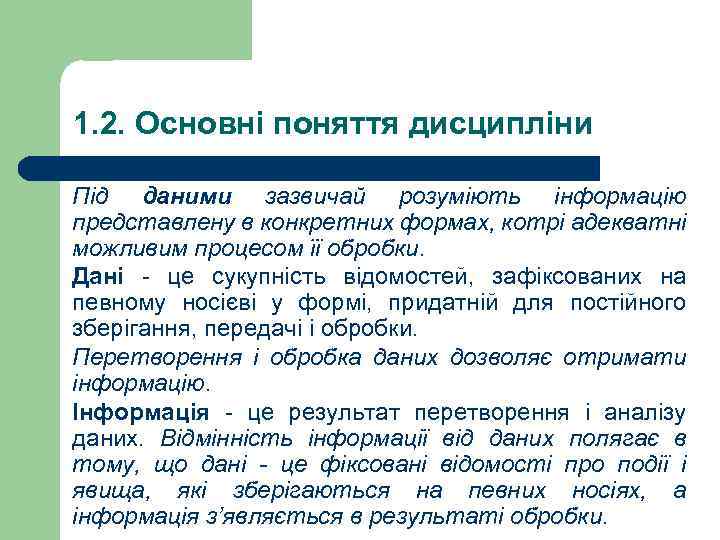 1.2. Основні поняття дисципліни

Під даними зазвичай розуміють інформацію представлену в конкретних формах, котрі адекватні можливим процесом її обробки.

Дані - це сукупність відомостей, зафіксованих на певному носієві у формі, придатній для постійного зберігання, передачі і обробки.

Перетворення і обробка даних дозволяє отримати інформацію.

Інформація - це результат перетворення і аналізу даних. Відмінність інформації від даних полягає в тому, що дані - це фіксовані відомості про події і явища, які зберігаються на певних носіях, а інформація з'являється в результаті обробки.